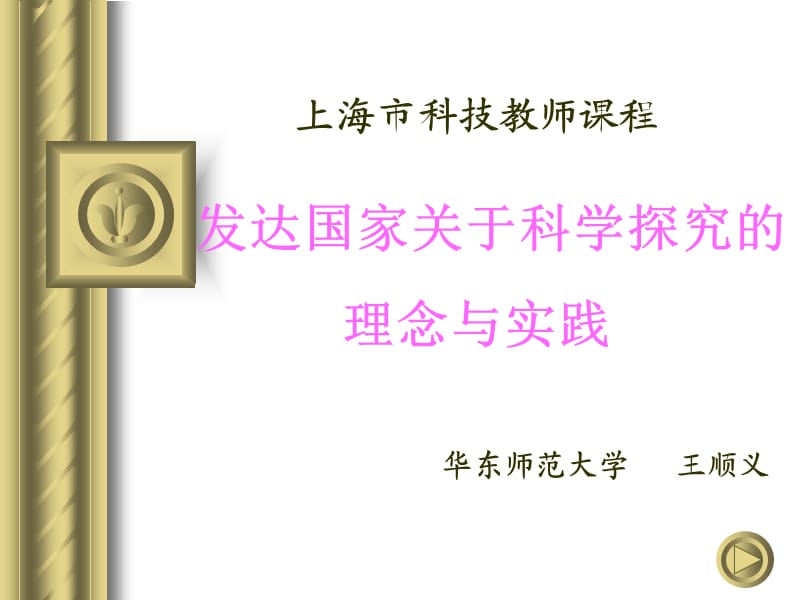 上海市科技教师课程

发达国家关于科学探究的理念与实践

华东师范大学　王顺义